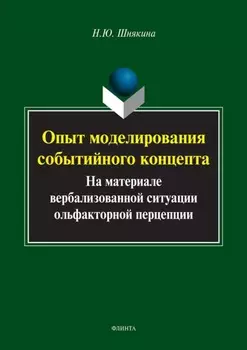 Н.Ю. Шнякина

Опыт моделирования событийного концепта

На материале вербализованной ситуации ольфакторной перцепции

ФЛИНТА